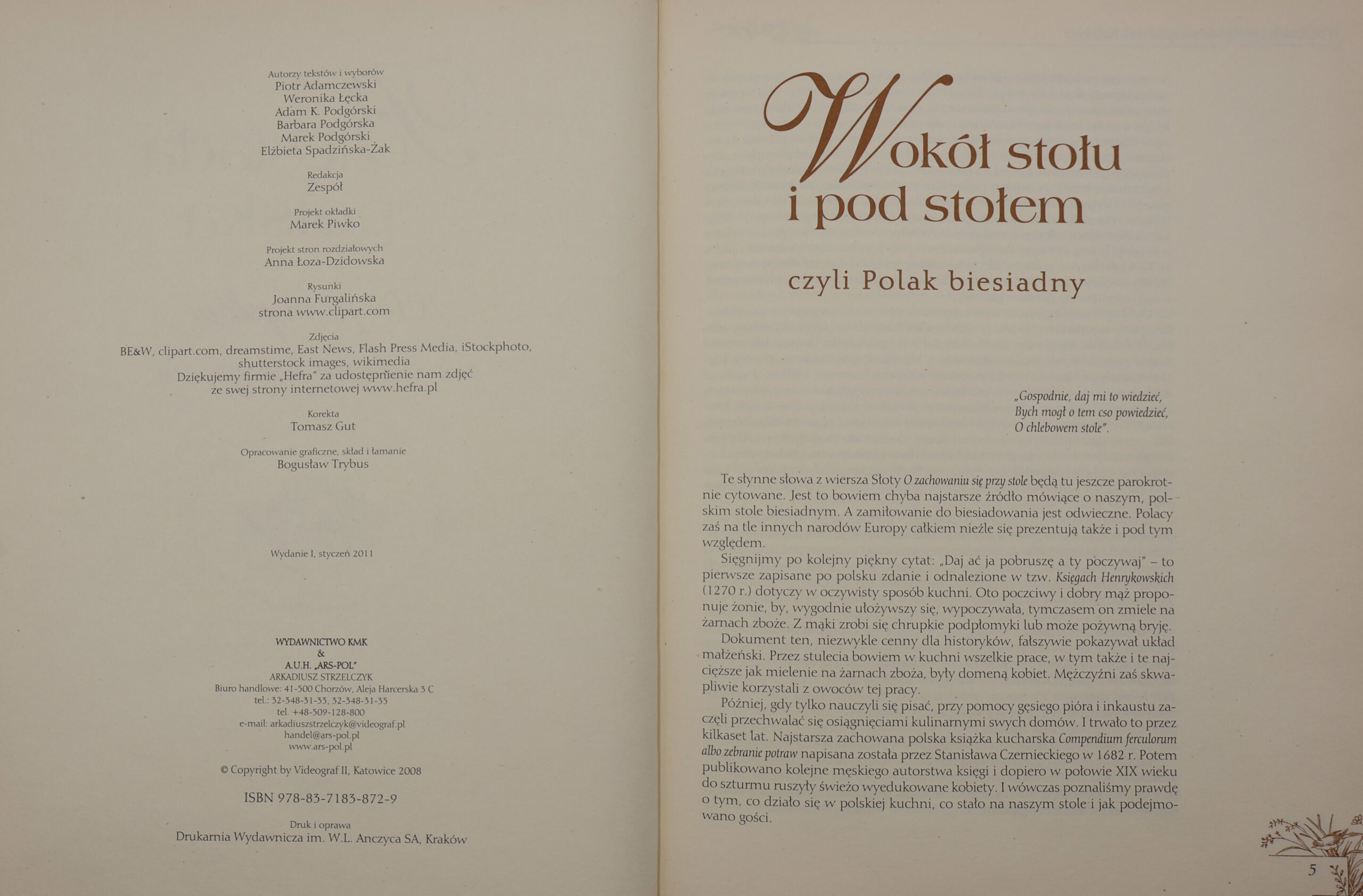 Autorzy tekstów i wyborów
Piotr Adamczewski
Weronika Łęcka
Adam K. Podgórski
Barbara Podgórska
Marek Podgórski
Elżbieta Spadzińska-Żak

Redakcja
Zespół

Projekt okładki
Marek Piwko

Projekt stron rozdziałowych
Anna Łoza-Dzidowska

Rysunki
Joanna Furgalińska
strona www.clipart.com

Zdjęcia
BE&W, clipart.com, dreamstime, East News, Flash Press Media, iStockphoto, shutterstock images, wikimedia
Dziękujemy firmie „Hefra" za udostępnienie nam zdjęć ze swej strony internetowej www.hefra.pl

Korekta
Tomasz Gut

Opracowanie graficzne, skład i łamanie
Bogusław Trybus

Wydanie I, styczeń 2011

WYDAWNICTWO KMK
&
A.U.H. „ARS-POL"
ARKADIUSZ STRZELCZYK
Biuro handlowe: 41-500 Chorzów, Aleja Harcerska 3 C
tel.: 32-348-31-33, 32-348-31-35
tel. +48-509-128-800
e-mail: arkadiuszstrzelczyk@videograf.pl
handel@ars-pol.pl
www.ars-pol.pl

© Copyright by Videograf II, Katowice 2008

ISBN 978-83-7183-872-9

Druk i oprawa
Drukarnia Wydawnicza im. W.L. Anczyca SA, Kraków

Wokół stołu i pod stołem

czyli Polak biesiadny

„Gospodnie, daj mi to wiedzieć,
Bych mogł o tem cso powiedzieć,
O chlebowem stole".

Te słynne słowa z wiersza Słoty O zachowaniu się przy stole będą tu jeszcze parokrotnie cytowane. Jest to bowiem chyba najstarsze źródło mówiące o naszym, polskim stole biesiadnym. A zamiłowanie do biesiadowania jest odwieczne. Polacy zaś na tle innych narodów Europy całkiem nieźle się prezentują także i pod tym względem.

Sięgnijmy po kolejny piękny cytat: „Daj ać ja pobruszę a ty poczywaj" – to pierwsze zapisane po polsku zdanie i odnalezione w tzw. Księgach Henrykowskich (1270 r.) dotyczy w oczywisty sposób kuchni. Oto poczciwy i dobry mąż proponuje żonie, by, wygodnie ułożywszy się, wypoczywała, tymczasem on zmiele na żarnach zboże. Z mąki zrobi się chrupkie podpłomyki lub może pożywną bryję.

Dokument ten, niezwykle cenny dla historyków, fałszywie pokazywał układ małżeński. Przez stulecia bowiem w kuchni wszelkie prace, w tym także i te najcięższe jak mielenie na żarnach zboża, były domeną kobiet. Mężczyźni zaś skwapliwie korzystali z owoców tej pracy.

Później, gdy tylko nauczyli się pisać, przy pomocy gęsiego pióra i inkaustu zaczęli przechwalać się osiągnięciami kulinarnymi swych domów. I trwało to przez kilkaset lat. Najstarsza zachowana polska książka kucharska Compendium ferculorum albo zebranie potraw napisana została przez Stanisława Czernieckiego w 1682 r. Potem publikowano kolejne męskiego autorstwa księgi i dopiero w połowie XIX wieku do szturmu ruszyły świeżo wyedukowane kobiety. I wówczas poznaliśmy prawdę o tym, co działo się w polskiej kuchni, co stało na naszym stole i jak podejmowano gości.

5